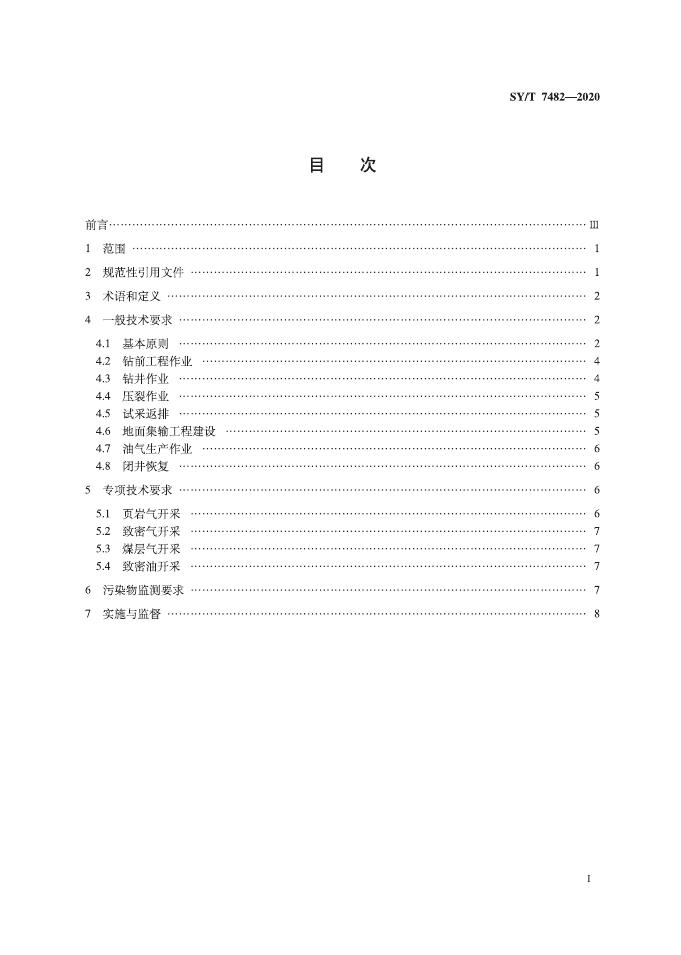 SY/T 7482—2020

目　次

前言 Ⅲ

1 范围 1

2 规范性引用文件 1

3 术语和定义 2

4 一般技术要求 2

4.1 基本原则 2
4.2 钻前工程作业 4
4.3 钻井作业 4
4.4 压裂作业 5
4.5 试采返排 5
4.6 地面集输工程建设 5
4.7 油气生产作业 6
4.8 闭井恢复 6

5 专项技术要求 6

5.1 页岩气开采 6
5.2 致密气开采 7
5.3 煤层气开采 7
5.4 致密油开采 7

6 污染物监测要求 7

7 实施与监督 8

I